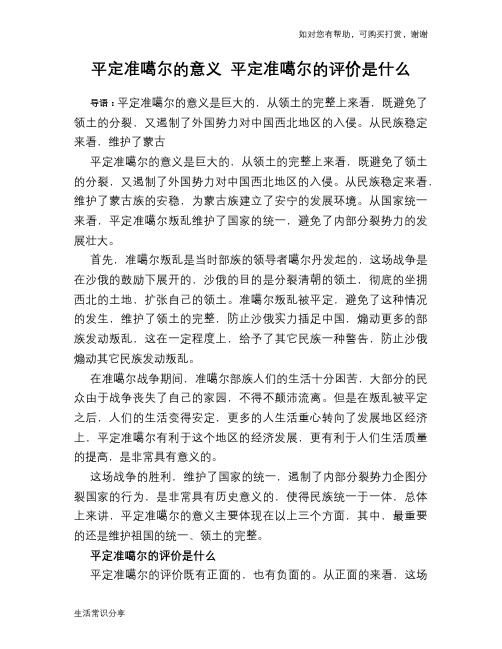 如对您有帮助，可购买打赏，谢谢

平定准噶尔的意义 平定准噶尔的评价是什么

导语：平定准噶尔的意义是巨大的，从领土的完整上来看，既避免了领土的分裂，又遏制了外国势力对中国西北地区的入侵。从民族稳定来看，维护了蒙古

平定准噶尔的意义是巨大的，从领土的完整上来看，既避免了领土的分裂，又遏制了外国势力对中国西北地区的入侵。从民族稳定来看，维护了蒙古族的安稳，为蒙古族建立了安宁的发展环境。从国家统一来看，平定准噶尔叛乱维护了国家的统一，避免了内部分裂势力的发展壮大。

首先，准噶尔叛乱是当时部族的领导者噶尔丹发起的，这场战争是在沙俄的鼓励下展开的，沙俄的目的是分裂清朝的领土，彻底的坐拥西北的土地，扩张自己的领土。准噶尔叛乱被平定，避免了这种情况的发生，维护了领土的完整，防止沙俄实力插足中国，煽动更多的部族发动叛乱，这在一定程度上，给予了其它民族一种警告，防止沙俄煽动其它民族发动叛乱。

在准噶尔战争期间，准噶尔部族人们的生活十分困苦，大部分的民众由于战争丧失了自己的家园，不得不颠沛流离。但是在叛乱被平定之后，人们的生活变得安定，更多的人生活重心转向了发展地区经济上，平定准噶尔有利于这个地区的经济发展，更有利于人们生活质量的提高，是非常具有意义的。

这场战争的胜利，维护了国家的统一，遏制了内部分裂势力企图分裂国家的行为，是非常具有历史意义的，使得民族统一于一体，总体上来讲，平定准噶尔的意义主要体现在以上三个方面，其中，最重要的还是维护祖国的统一、领土的完整。

平定准噶尔的评价是什么

平定准噶尔的评价既有正面的，也有负面的。从正面的来看，这场

生活常识分享